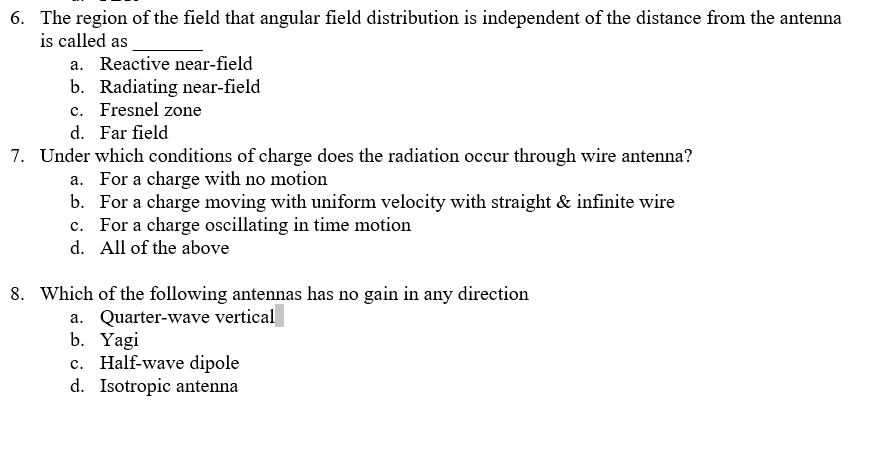 6. The region of the field that angular field distribution is independent of the distance from the antenna is called as _______
a. Reactive near-field
b. Radiating near-field
c. Fresnel zone
d. Far field
7. Under which conditions of charge does the radiation occur through wire antenna?
a. For a charge with no motion
b. For a charge moving with uniform velocity with straight & infinite wire
c. For a charge oscillating in time motion
d. All of the above

8. Which of the following antennas has no gain in any direction
a. Quarter-wave vertical
b. Yagi
c. Half-wave dipole
d. Isotropic antenna